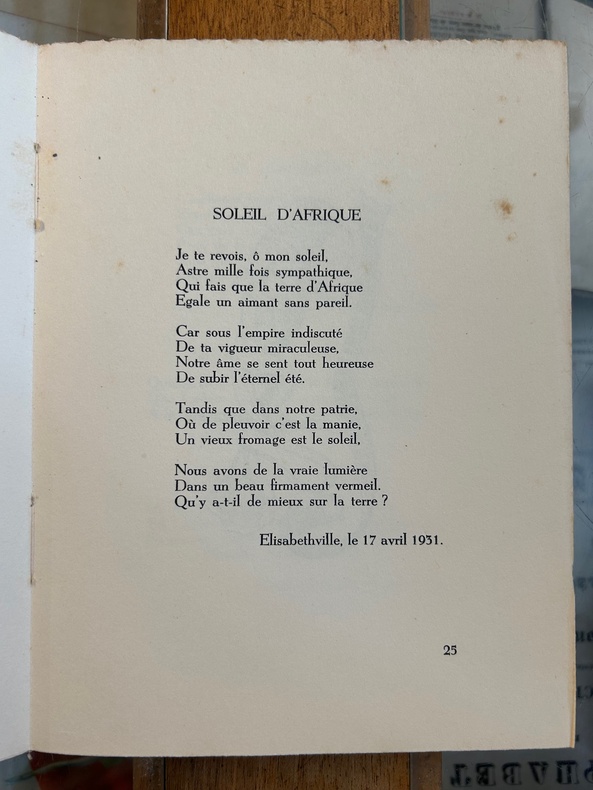 SOLEIL D'AFRIQUE

Je te revois, ô mon soleil,
Astre mille fois sympathique,
Qui fais que la terre d'Afrique
Egale un aimant sans pareil.

Car sous l'empire indiscuté
De ta vigueur miraculeuse,
Notre âme se sent tout heureuse
De subir l'éternel été.

Tandis que dans notre patrie,
Où de pleuvoir c'est la manie,
Un vieux fromage est le soleil,

Nous avons de la vraie lumière
Dans un beau firmament vermeil.
Qu'y a-t-il de mieux sur la terre ?

Elisabethville, le 17 avril 1931.

25